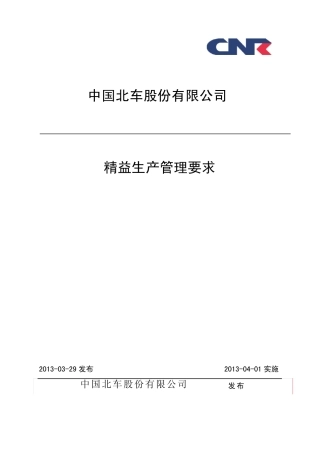 CNR

中国北车股份有限公司

精益生产管理要求

2013-03-29 发布

2013-04-01 实施

中国北车股份有限公司 发布